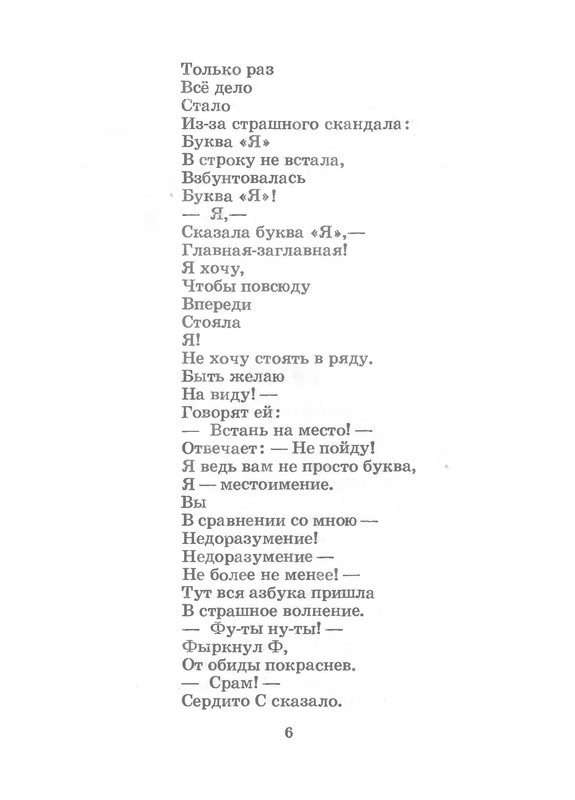 Только раз
Всё дело
Стало
Из-за страшного скандала:
Буква «Я»
В строку не встала,
Взбунтовалась
Буква «Я»!
— Я,—
Сказала буква «Я»,—
Главная-заглавная!
Я хочу,
Чтобы повсюду
Впереди
Стояла
Я!
Не хочу стоять в ряду.
Быть желаю
На виду! —
Говорят ей:
— Встань на место! —
Отвечает: — Не пойду!
Я ведь вам не просто буква,
Я — местоимение.
Вы
В сравнении со мною —
Недоразумение!
Недоразумение —
Не более не менее! —
Тут вся азбука пришла
В страшное волнение.
— Фу-ты ну-ты! —
Фыркнул Ф,
От обиды покраснев.
— Срам! —
Сердито С сказало.

6